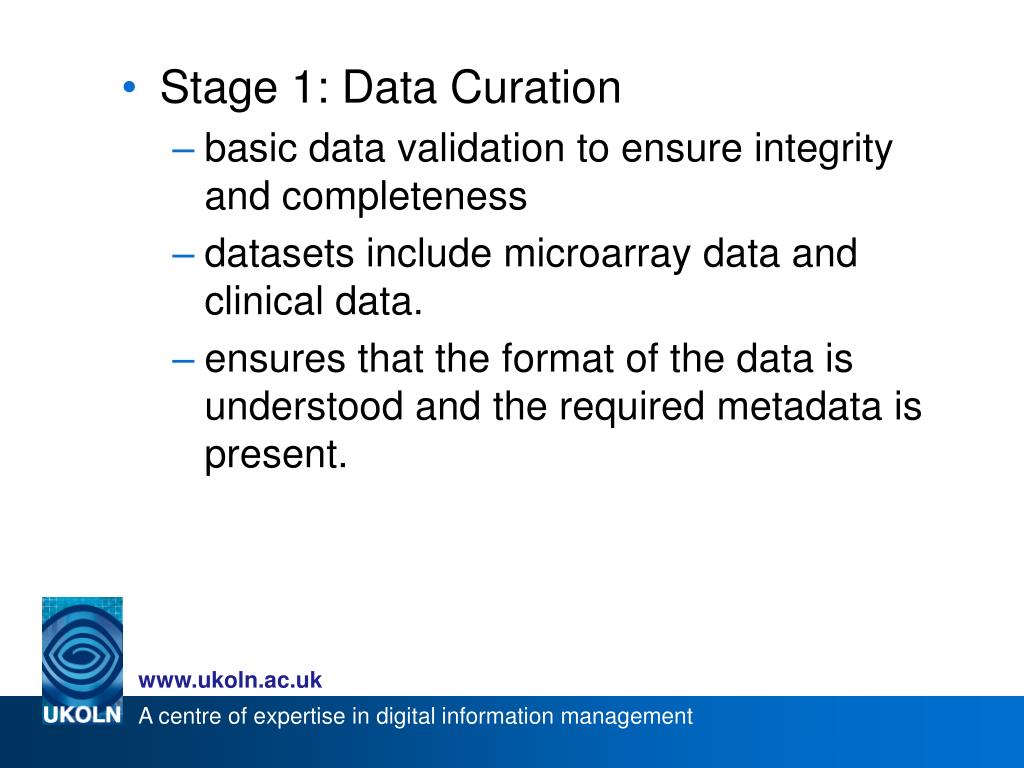 • Stage 1: Data Curation
– basic data validation to ensure integrity and completeness
– datasets include microarray data and clinical data.
– ensures that the format of the data is understood and the required metadata is present.

www.ukoln.ac.uk
UKOLN A centre of expertise in digital information management